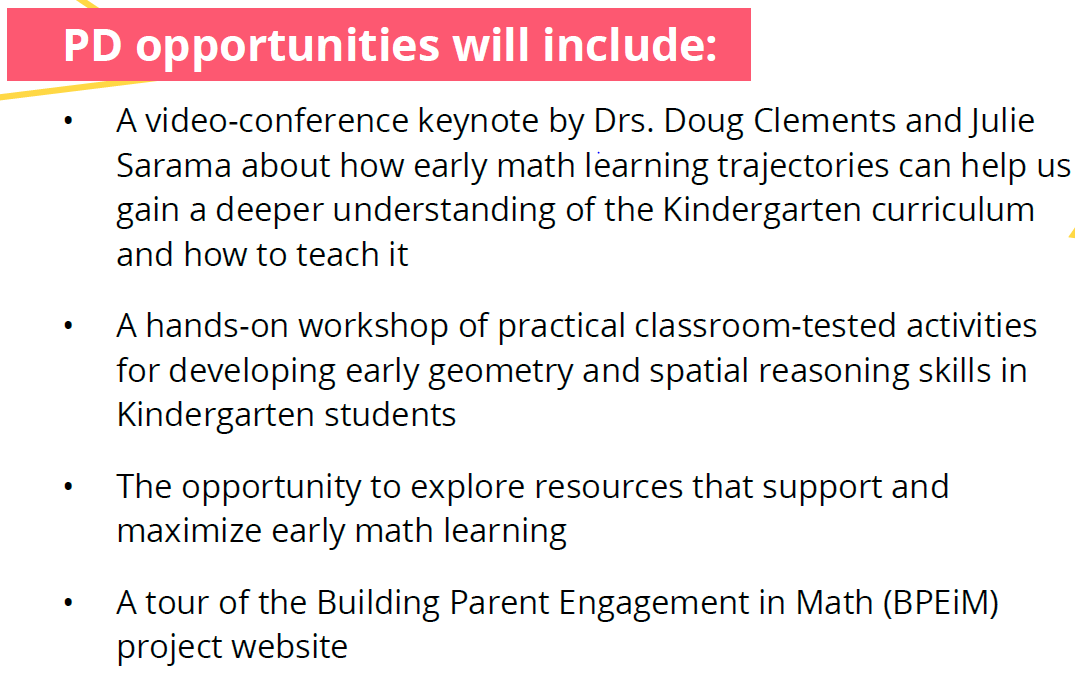 PD opportunities will include:

• A video-conference keynote by Drs. Doug Clements and Julie Sarama about how early math learning trajectories can help us gain a deeper understanding of the Kindergarten curriculum and how to teach it

• A hands-on workshop of practical classroom-tested activities for developing early geometry and spatial reasoning skills in Kindergarten students

• The opportunity to explore resources that support and maximize early math learning

• A tour of the Building Parent Engagement in Math (BPEiM) project website